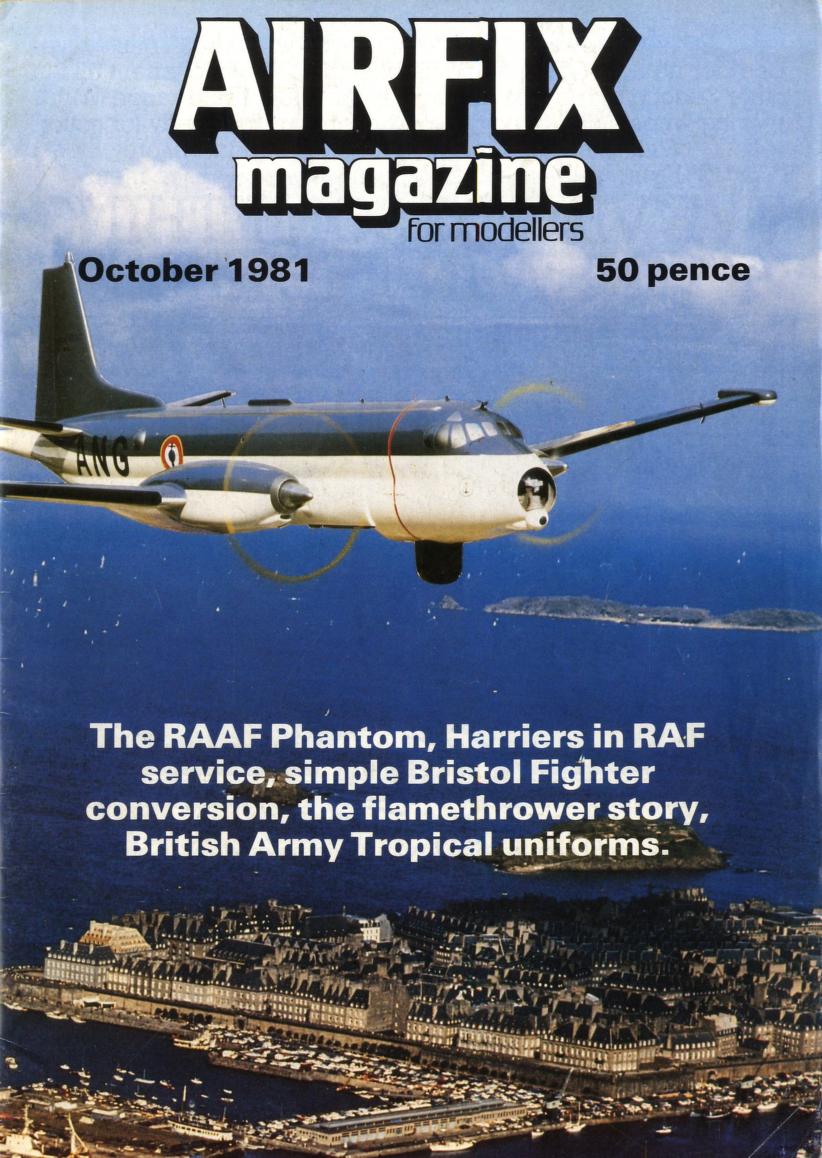 AIRFIX magazine for modellers

October 1981

50 pence

ANG

The RAAF Phantom, Harriers in RAF service, simple Bristol Fighter conversion, the flamethrower story, British Army Tropical uniforms.